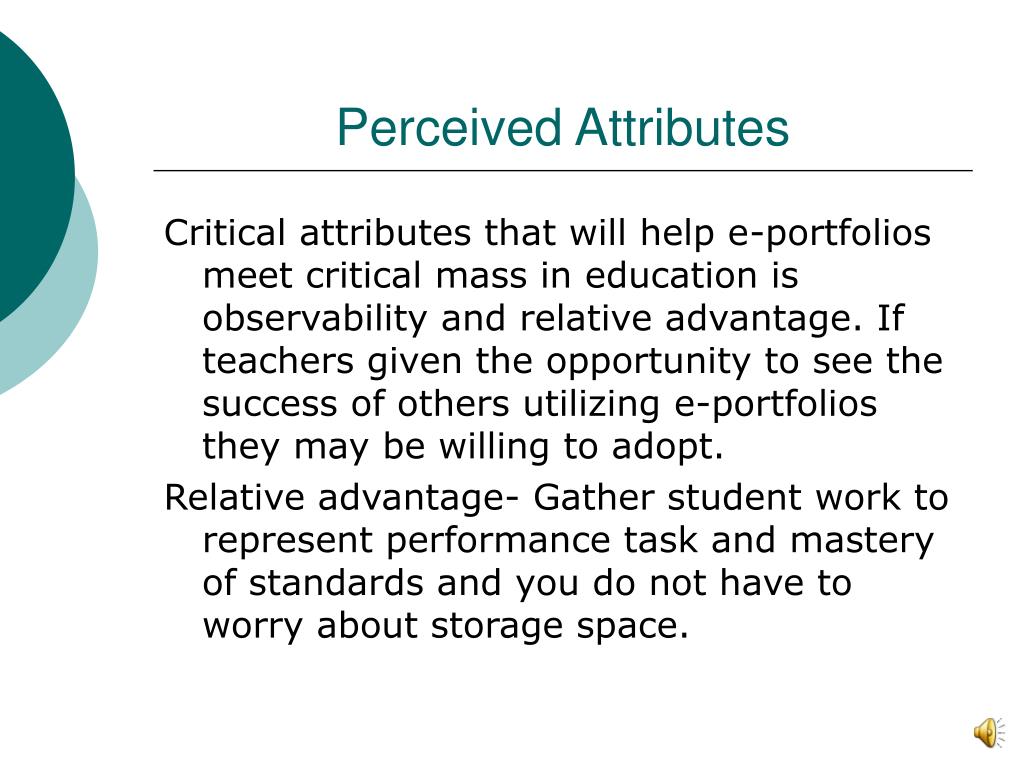 Perceived Attributes

Critical attributes that will help e-portfolios meet critical mass in education is observability and relative advantage. If teachers given the opportunity to see the success of others utilizing e-portfolios they may be willing to adopt.

Relative advantage- Gather student work to represent performance task and mastery of standards and you do not have to worry about storage space.